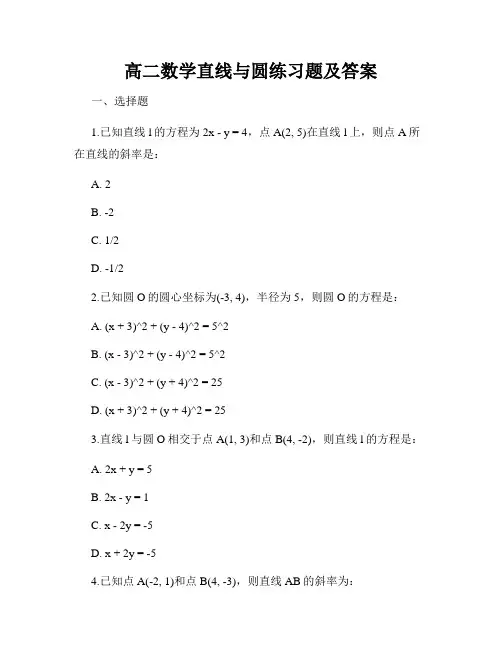 高二数学直线与圆练习题及答案

一、选择题

1.已知直线 l 的方程为 2x - y = 4，点 A(2, 5)在直线 l 上，则点 A 所在直线的斜率是：

A. 2

B. -2

C. 1/2

D. -1/2

2.已知圆 O 的圆心坐标为(-3, 4)，半径为 5，则圆 O 的方程是：

A. (x + 3)^2 + (y - 4)^2 = 5^2

B. (x - 3)^2 + (y - 4)^2 = 5^2

C. (x - 3)^2 + (y + 4)^2 = 25

D. (x + 3)^2 + (y + 4)^2 = 25

3.直线 l 与圆 O 相交于点 A(1, 3)和点 B(4, -2)，则直线 l 的方程是：

A. 2x + y = 5

B. 2x - y = 1

C. x - 2y = -5

D. x + 2y = -5

4.已知点 A(-2, 1)和点 B(4, -3)，则直线 AB 的斜率为：